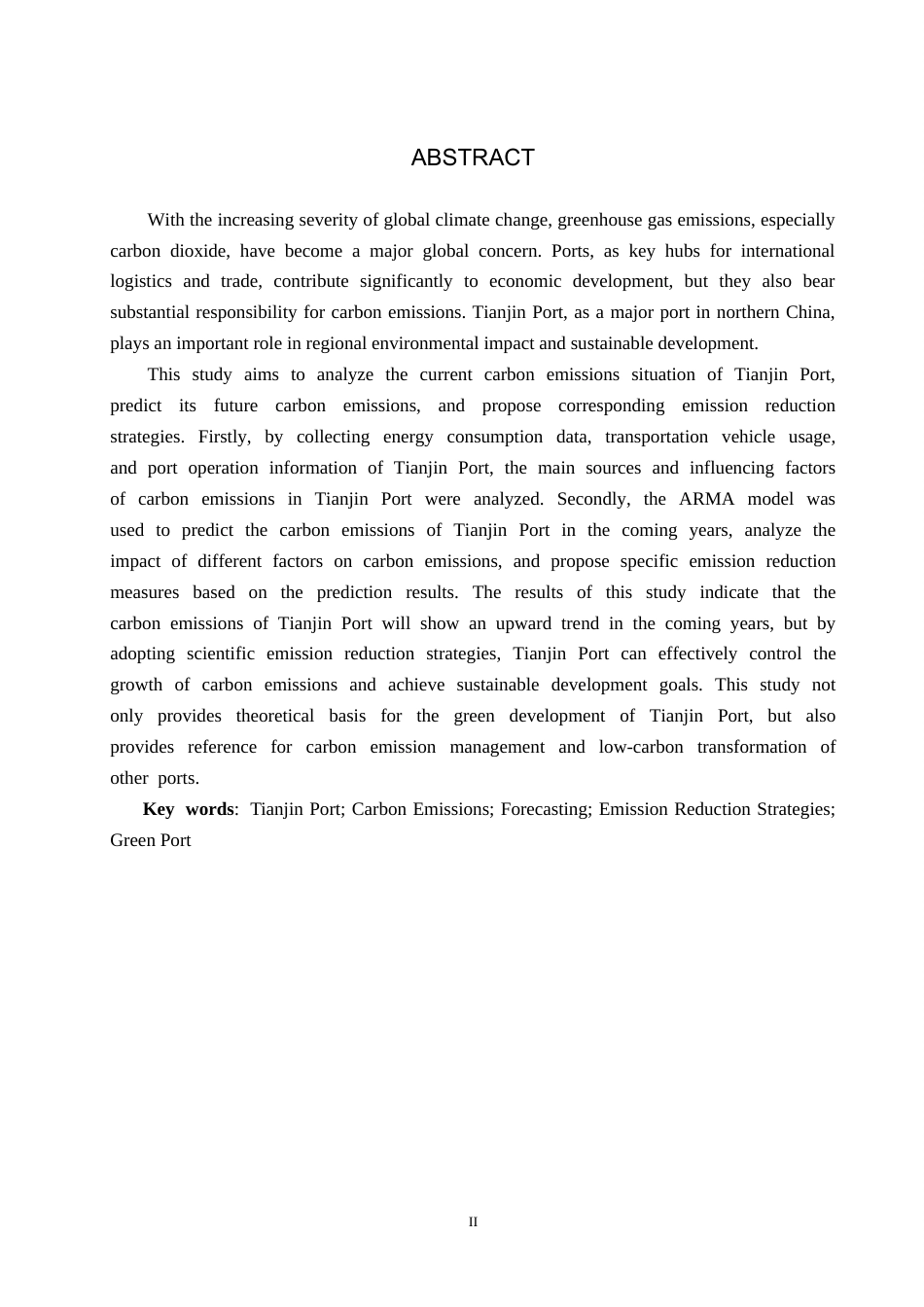 ABSTRACT

With the increasing severity of global climate change, greenhouse gas emissions, especially carbon dioxide, have become a major global concern. Ports, as key hubs for international logistics and trade, contribute significantly to economic development, but they also bear substantial responsibility for carbon emissions. Tianjin Port, as a major port in northern China, plays an important role in regional environmental impact and sustainable development.

This study aims to analyze the current carbon emissions situation of Tianjin Port, predict its future carbon emissions, and propose corresponding emission reduction strategies. Firstly, by collecting energy consumption data, transportation vehicle usage, and port operation information of Tianjin Port, the main sources and influencing factors of carbon emissions in Tianjin Port were analyzed. Secondly, the ARMA model was used to predict the carbon emissions of Tianjin Port in the coming years, analyze the impact of different factors on carbon emissions, and propose specific emission reduction measures based on the prediction results. The results of this study indicate that the carbon emissions of Tianjin Port will show an upward trend in the coming years, but by adopting scientific emission reduction strategies, Tianjin Port can effectively control the growth of carbon emissions and achieve sustainable development goals. This study not only provides theoretical basis for the green development of Tianjin Port, but also provides reference for carbon emission management and low-carbon transformation of other ports.

Key words: Tianjin Port; Carbon Emissions; Forecasting; Emission Reduction Strategies; Green Port

II